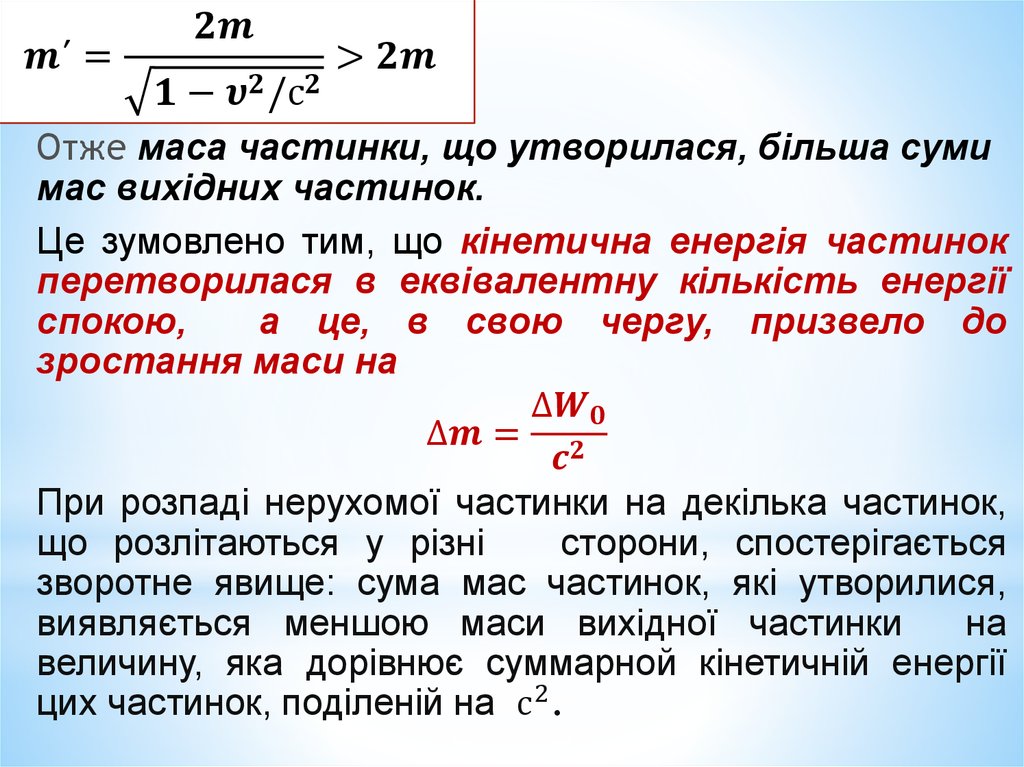 $m' = \frac{2m}{\sqrt{1 - v^2/c^2}} > 2m$

Отже маса частинки, що утворилася, більша суми мас вихідних частинок.

Це зумовлено тим, що кінетична енергія частинок перетворилася в еквівалентну кількість енергії спокою, а це, в свою чергу, призвело до зростання маси на

$\Delta m = \frac{\Delta W_0}{c^2}$

При розпаді нерухомої частинки на декілька частинок, що розлітаються у різні сторони, спостерігається зворотне явище: сума мас частинок, які утворилися, виявляється меншою маси вихідної частинки на величину, яка дорівнює суммарной кінетичній енергії цих частинок, поділеній на $c^2$.